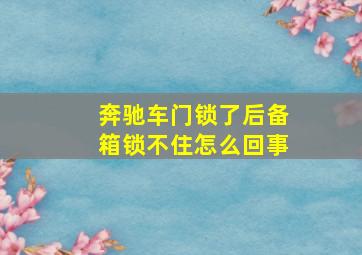 奔驰车门锁了后备箱锁不住怎么回事